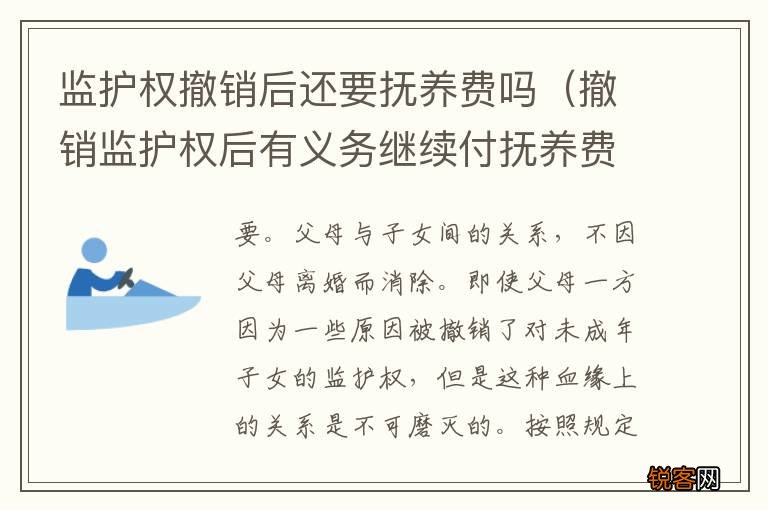 监护权撤销后还要抚养费吗（撤销监护权后有义务继续付抚养费

要。父母与子女间的关系，不因父母离婚而消除。即使父母一方因为一些原因被撤销了对未成年子女的监护权，但是这种血缘上的关系是不可磨灭的。按照规定

锐客网